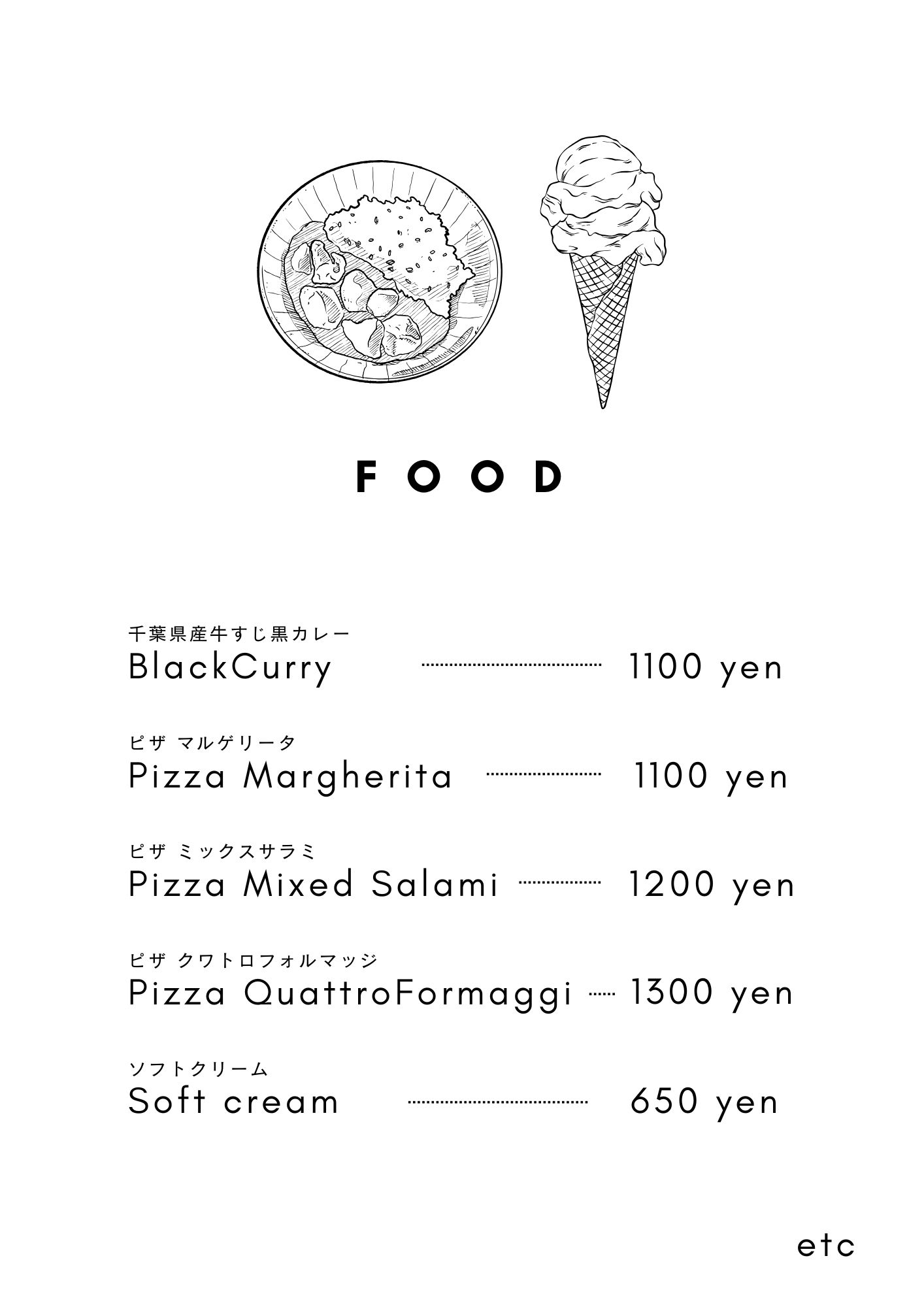 FOOD

千葉県産牛すじ黒カレー
BlackCurry 1100 yen

ピザ マルゲリータ
Pizza Margherita 1100 yen

ピザ ミックスサラミ
Pizza Mixed Salami 1200 yen

ピザ クワトロフォルマッジ
Pizza QuattroFormaggi 1300 yen

ソフトクリーム
Soft cream 650 yen

etc